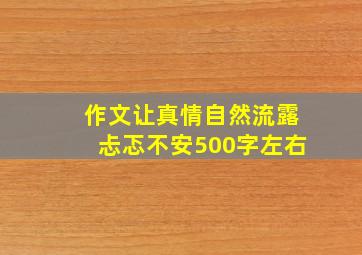 作文让真情自然流露
忐忑不安500字左右